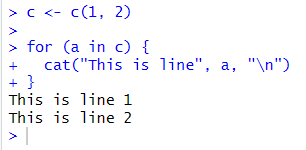 > c <- c(1, 2)
>
> for (a in c) {
+   cat("This is line", a, "\n")
+ }
This is line 1
This is line 2
>